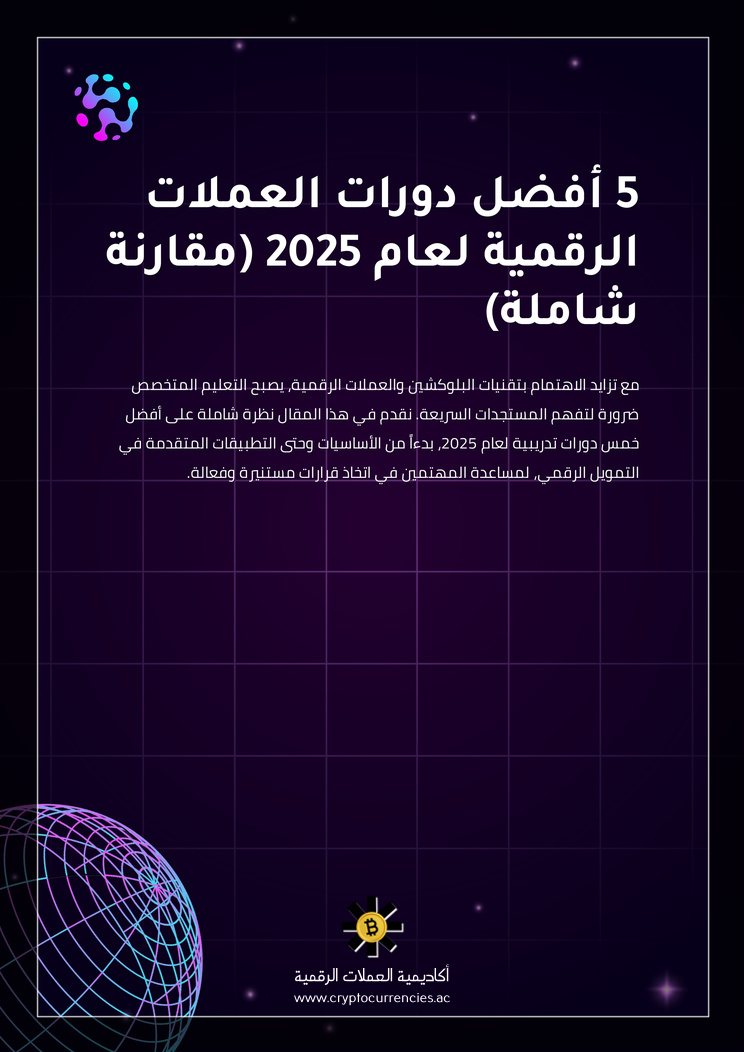 5 أفضل دورات العملات الرقمية لعام 2025 (مقارنة شاملة)

مع تزايد الاهتمام بتقنيات البلوكشين والعملات الرقمية، يصبح التعليم المتخصص ضرورة لتفهم المستجدات السريعة. نقدم في هذا المقال نظرة شاملة على أفضل خمس دورات تدريبية لعام 2025، بدءاً من الأساسيات وحتى التطبيقات المتقدمة في التمويل الرقمي، لمساعدة المهتمين في اتخاذ قرارات مستنيرة وفعالة.

أكاديمية العملات الرقمية
www.cryptocurrencies.ac